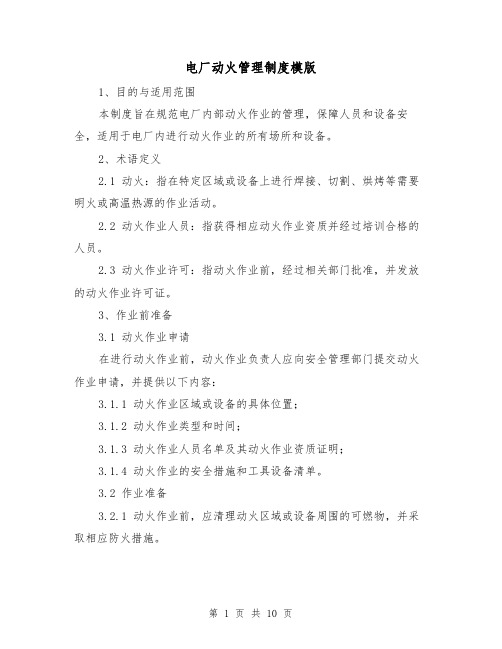 电厂动火管理制度模版

1、目的与适用范围

本制度旨在规范电厂内部动火作业的管理，保障人员和设备安全，适用于电厂内进行动火作业的所有场所和设备。

2、术语定义

2.1 动火：指在特定区域或设备上进行焊接、切割、烘烤等需要明火或高温热源的作业活动。

2.2 动火作业人员：指获得相应动火作业资质并经过培训合格的人员。

2.3 动火作业许可：指动火作业前，经过相关部门批准，并发放的动火作业许可证。

3、作业前准备

3.1 动火作业申请

在进行动火作业前，动火作业负责人应向安全管理部门提交动火作业申请，并提供以下内容：

3.1.1 动火作业区域或设备的具体位置；

3.1.2 动火作业类型和时间；

3.1.3 动火作业人员名单及其动火作业资质证明；

3.1.4 动火作业的安全措施和工具设备清单。

3.2 作业准备

3.2.1 动火作业前，应清理动火区域或设备周围的可燃物，并采取相应防火措施。

第 1 页 共 10 页